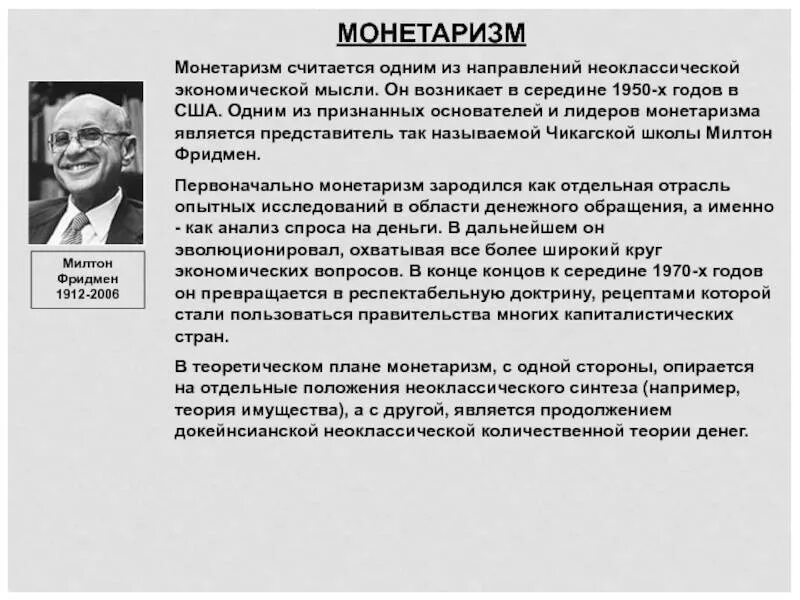 МОНЕТАРИЗМ

Милтон
Фридмен
1912-2006

Монетаризм считается одним из направлений неоклассической экономической мысли. Он возникает в середине 1950-х годов в США. Одним из признанных основателей и лидеров монетаризма является представитель так называемой Чикагской школы Милтон Фридмен.

Первоначально монетаризм зародился как отдельная отрасль опытных исследований в области денежного обращения, а именно - как анализ спроса на деньги. В дальнейшем он эволюционировал, охватывая все более широкий круг экономических вопросов. В конце концов к середине 1970-х годов он превращается в респектабельную доктрину, рецептами которой стали пользоваться правительства многих капиталистических стран.

В теоретическом плане монетаризм, с одной стороны, опирается на отдельные положения неоклассического синтеза (например, теория имущества), а с другой, является продолжением докейнсианской неоклассической количественной теории денег.